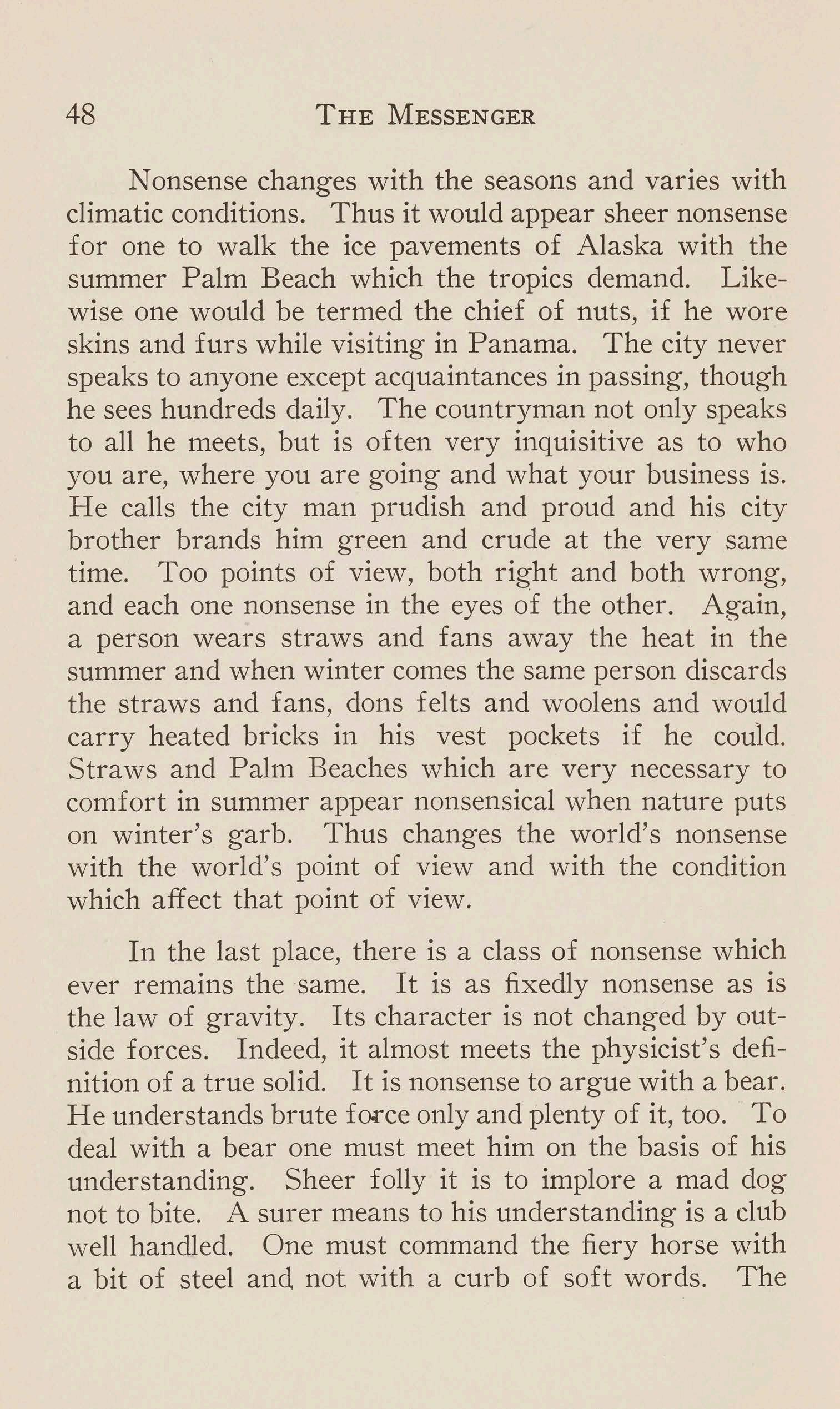 48 THE MESSENGER

Nonsense changes with the seasons and varies with climatic conditions. Thus it would appear sheer nonsense for one to walk the ice pavements of Alaska with the summer Palm Beach which the tropics demand. Likewise one would be termed the chief of nuts, if he wore skins and furs while visiting in Panama. The city never speaks to anyone except acquaintances in passing, though he sees hundreds daily. The countryman not only speaks to all he meets, but is often very inquisitive as to who you are, where you are going and what your business is. He calls the city man prudish and proud and his city brother brands him green and crude at the very same time. Too points of view, both right and both wrong, and each one nonsense in the eyes of the other. Again, a person wears straws and fans away the heat in the summer and when winter comes the same person discards the straws and fans, dons felts and woolens and would carry heated bricks in his vest pockets if he could. Straws and Palm Beaches which are very necessary to comfort in summer appear nonsensical when nature puts on winter's garb. Thus changes the world's nonsense with the world's point of view and with the condition which affect that point of view.

In the last place, there is a class of nonsense which ever remains the same. It is as fixedly nonsense as is the law of gravity. Its character is not changed by outside forces. Indeed, it almost meets the physicist's definition of a true solid. It is nonsense to argue with a bear. He understands brute force only and plenty of it, too. To deal with a bear one must meet him on the basis of his understanding. Sheer folly it is to implore a mad dog not to bite. A surer means to his understanding is a club well handled. One must command the fiery horse with a bit of steel and not with a curb of soft words. The